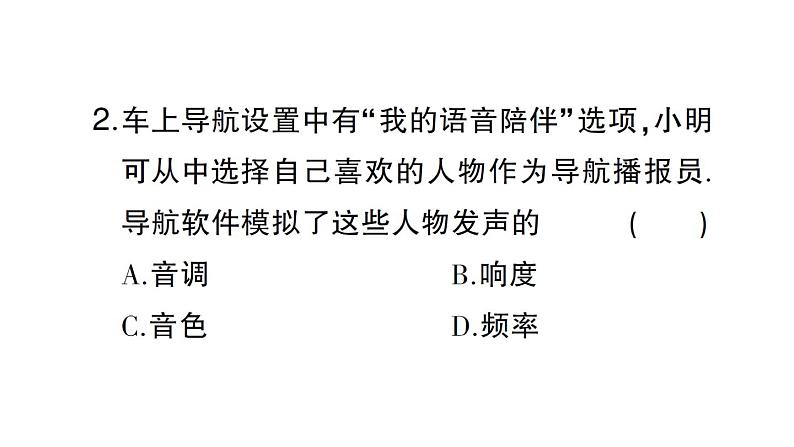 2.车上导航设置中有“我的语音陪伴”选项，小明可从中选择自己喜欢的人物作为导航播报员.导航软件模拟了这些人物发声的　　（　　）

A.音调　　B.响度

C.音色　　D.频率